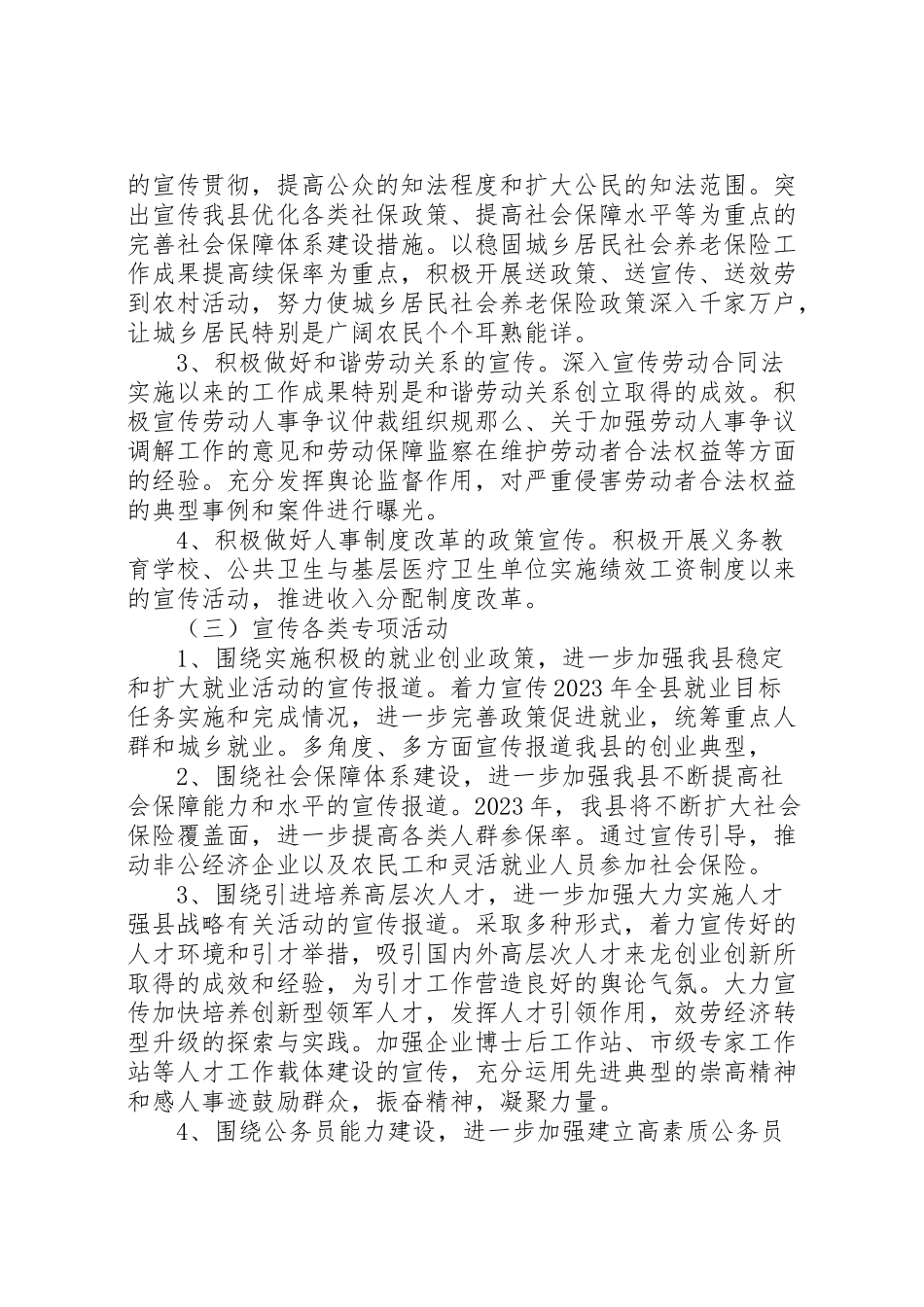 的宣传贯彻，提高公众的知法程度和扩大公民的知法范围。突出宣传我县优化各类社保政策、提高社会保障水平等为重点的完善社会保障体系建设措施。以稳固城乡居民社会养老保险工作成果提高续保率为重点，积极开展送政策、送宣传、送效劳到农村活动，努力使城乡居民社会养老保险政策深入千家万户，让城乡居民特别是广阔农民个个耳熟能详。

3、积极做好和谐劳动关系的宣传。深入宣传劳动合同法实施以来的工作成果特别是和谐劳动关系创立取得的成效。积极宣传劳动人事争议仲裁组织规那么、关于加强劳动人事争议调解工作的意见和劳动保障监察在维护劳动者合法权益等方面的经验。充分发挥舆论监督作用，对严重侵害劳动者合法权益的典型事例和案件进行曝光。

4、积极做好人事制度改革的政策宣传。积极开展义务教育学校、公共卫生与基层医疗卫生单位实施绩效工资制度以来的宣传活动，推进收入分配制度改革。

（三）宣传各类专项活动

1、围绕实施积极的就业创业政策，进一步加强我县稳定和扩大就业活动的宣传报道。着力宣传2023年全县就业目标任务实施和完成情况，进一步完善政策促进就业，统筹重点人群和城乡就业。多角度、多方面宣传报道我县的创业典型，

2、围绕社会保障体系建设，进一步加强我县不断提高社会保障能力和水平的宣传报道。2023年，我县将不断扩大社会保险覆盖面，进一步提高各类人群参保率。通过宣传引导，推动非公经济企业以及农民工和灵活就业人员参加社会保险。

3、围绕引进培养高层次人才，进一步加强大力实施人才强县战略有关活动的宣传报道。采取多种形式，着力宣传好的人才环境和引才举措，吸引国内外高层次人才来龙创业创新所取得的成效和经验，为引才工作营造良好的舆论气氛。大力宣传加快培养创新型领军人才，发挥人才引领作用，效劳经济转型升级的探索与实践。加强企业博士后工作站、市级专家工作站等人才工作载体建设的宣传，充分运用先进典型的崇高精神和感人事迹鼓励群众，振奋精神，凝聚力量。

4、围绕公务员能力建设，进一步加强建立高素质公务员